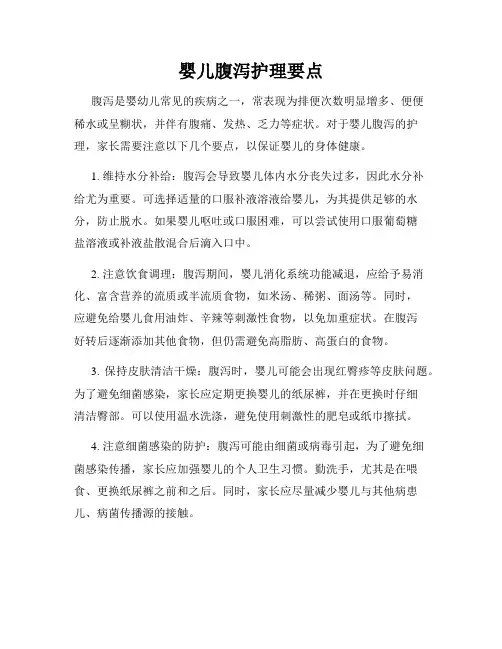 婴儿腹泻护理要点

腹泻是婴幼儿常见的疾病之一，常表现为排便次数明显增多、便便稀水或呈糊状，并伴有腹痛、发热、乏力等症状。对于婴儿腹泻的护理，家长需要注意以下几个要点，以保证婴儿的身体健康。

1. 维持水分补给：腹泻会导致婴儿体内水分丧失过多，因此水分补给尤为重要。可选择适量的口服补液溶液给婴儿，为其提供足够的水分，防止脱水。如果婴儿呕吐或口服困难，可以尝试使用口服葡萄糖盐溶液或补液盐散混合后滴入口中。

2. 注意饮食调理：腹泻期间，婴儿消化系统功能减退，应给予易消化、富含营养的流质或半流质食物，如米汤、稀粥、面汤等。同时，应避免给婴儿食用油炸、辛辣等刺激性食物，以免加重症状。在腹泻好转后逐渐添加其他食物，但仍需避免高脂肪、高蛋白的食物。

3. 保持皮肤清洁干燥：腹泻时，婴儿可能会出现红臀疹等皮肤问题。为了避免细菌感染，家长应定期更换婴儿的纸尿裤，并在更换时仔细清洁臀部。可以使用温水洗涤，避免使用刺激性的肥皂或纸巾擦拭。

4. 注意细菌感染的防护：腹泻可能由细菌或病毒引起，为了避免细菌感染传播，家长应加强婴儿的个人卫生习惯。勤洗手，尤其是在喂食、更换纸尿裤之前和之后。同时，家长应尽量减少婴儿与其他病患儿、病菌传播源的接触。